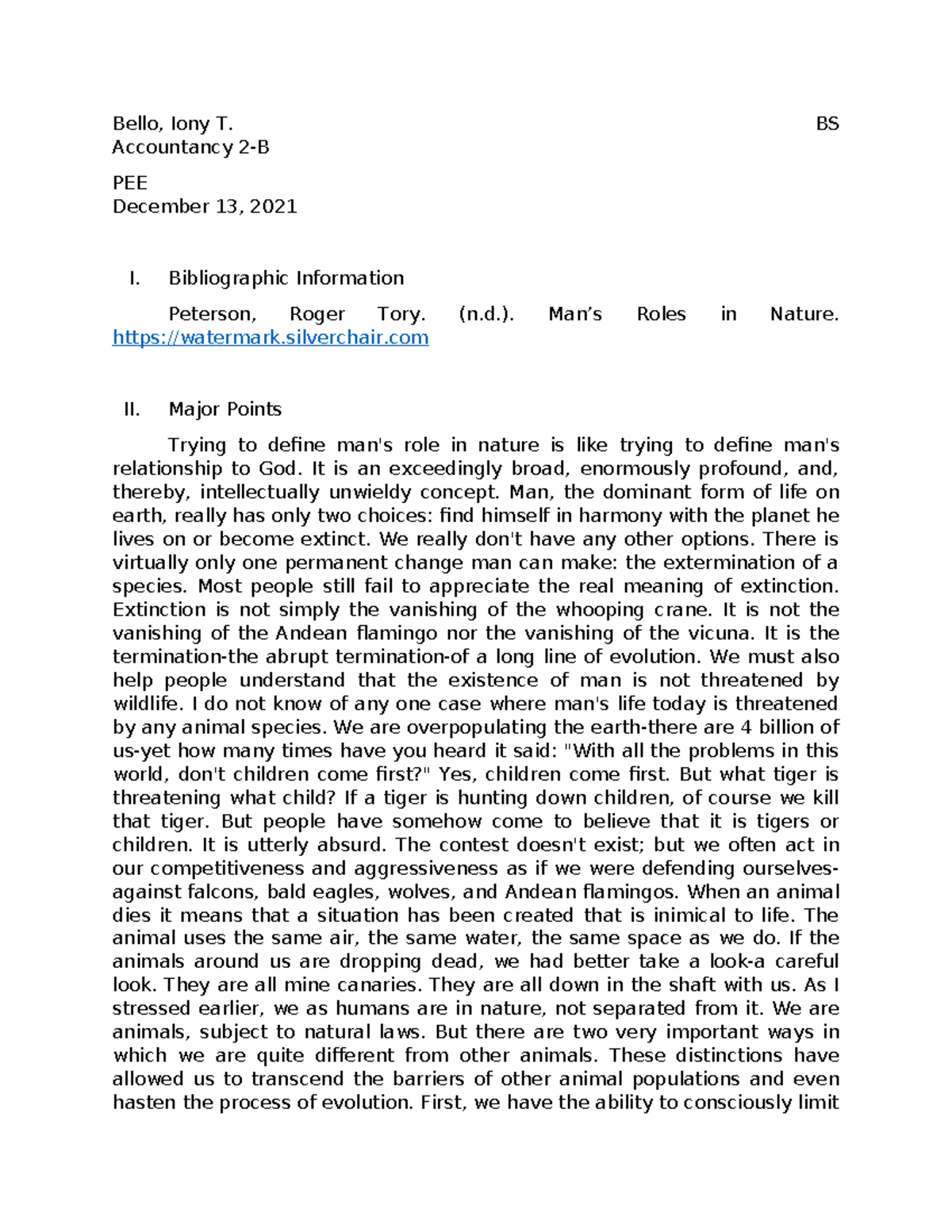 Bello, Iony T. BS
Accountancy 2-B

PEE
December 13, 2021

I. Bibliographic Information

Peterson, Roger Tory. (n.d.). Man’s Roles in Nature. https://watermark.silverchair.com

II. Major Points

Trying to define man's role in nature is like trying to define man's relationship to God. It is an exceedingly broad, enormously profound, and, thereby, intellectually unwieldy concept. Man, the dominant form of life on earth, really has only two choices: find himself in harmony with the planet he lives on or become extinct. We really don't have any other options. There is virtually only one permanent change man can make: the extermination of a species. Most people still fail to appreciate the real meaning of extinction. Extinction is not simply the vanishing of the whooping crane. It is not the vanishing of the Andean flamingo nor the vanishing of the vicuna. It is the termination-the abrupt termination-of a long line of evolution. We must also help people understand that the existence of man is not threatened by wildlife. I do not know of any one case where man's life today is threatened by any animal species. We are overpopulating the earth-there are 4 billion of us-yet how many times have you heard it said: "With all the problems in this world, don't children come first?" Yes, children come first. But what tiger is threatening what child? If a tiger is hunting down children, of course we kill that tiger. But people have somehow come to believe that it is tigers or children. It is utterly absurd. The contest doesn't exist; but we often act in our competitiveness and aggressiveness as if we were defending ourselves-against falcons, bald eagles, wolves, and Andean flamingos. When an animal dies it means that a situation has been created that is inimical to life. The animal uses the same air, the same water, the same space as we do. If the animals around us are dropping dead, we had better take a look-a careful look. They are all mine canaries. They are all down in the shaft with us. As I stressed earlier, we as humans are in nature, not separated from it. We are animals, subject to natural laws. But there are two very important ways in which we are quite different from other animals. These distinctions have allowed us to transcend the barriers of other animal populations and even hasten the process of evolution. First, we have the ability to consciously limit